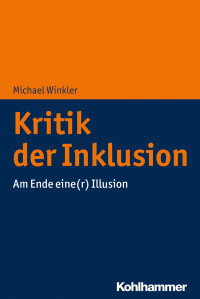 Michael Winkler

Kritik der Inklusion

Am Ende eine(r) Illusion

Kohlhammer